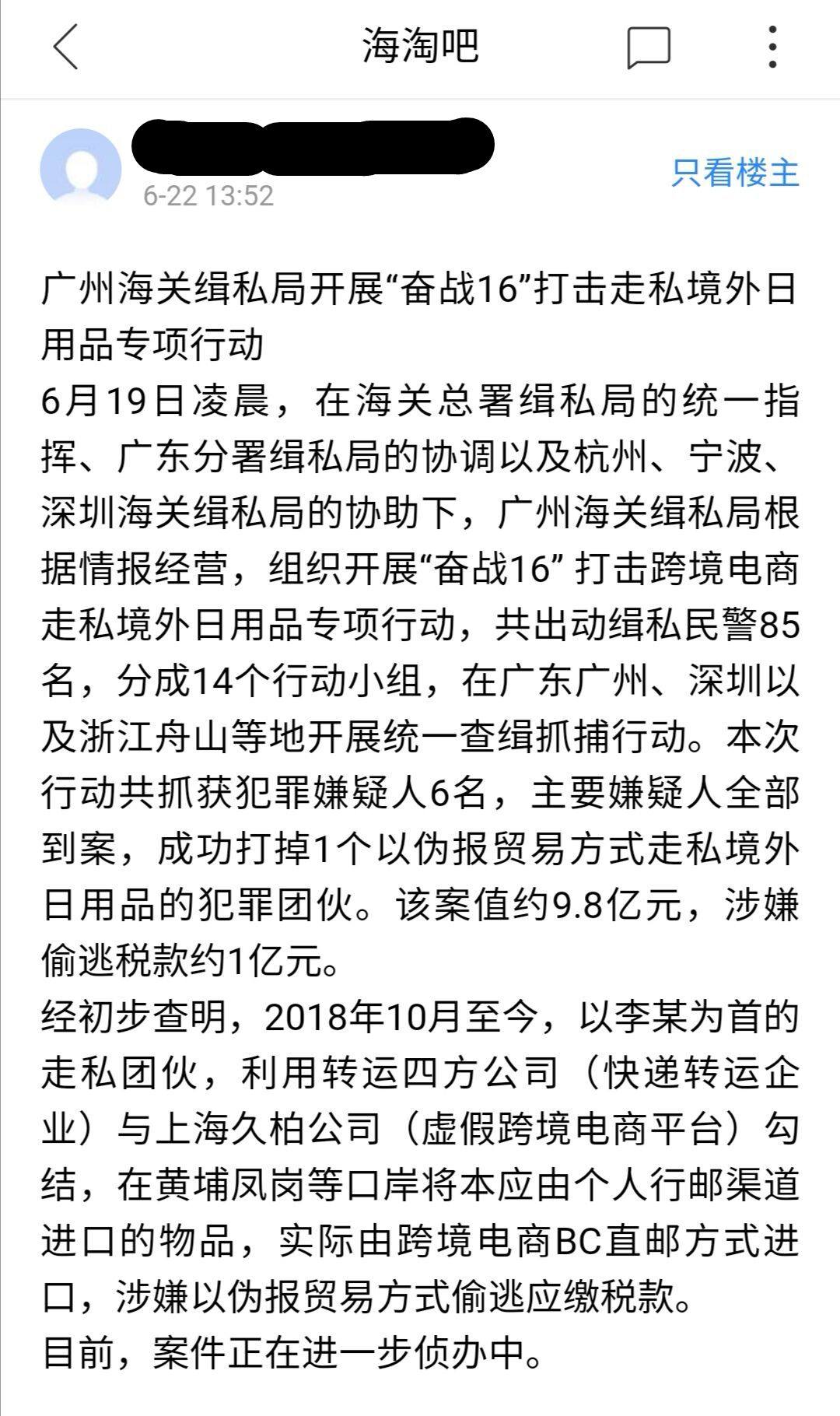 海淘吧

6-22 13:52

只看楼主

广州海关缉私局开展“奋战16”打击走私境外日用品专项行动
6月19日凌晨，在海关总署缉私局的统一指挥、广东分署缉私局的协调以及杭州、宁波、深圳海关缉私局的协助下，广州海关缉私局根据情报经营，组织开展“奋战16” 打击跨境电商走私境外日用品专项行动，共出动缉私民警85名，分成14个行动小组，在广东广州、深圳以及浙江舟山等地开展统一查缉抓捕行动。本次行动共抓获犯罪嫌疑人6名，主要嫌疑人全部到案，成功打掉1个以伪报贸易方式走私境外日用品的犯罪团伙。该案值约9.8亿元，涉嫌偷逃税款约1亿元。
经初步查明，2018年10月至今，以李某为首的走私团伙，利用转运四方公司（快递转运企业）与上海久柏公司（虚假跨境电商平台）勾结，在黄埔凤岗等口岸将本应由个人行邮渠道进口的物品，实际由跨境电商BC直邮方式进口，涉嫌以伪报贸易方式偷逃应缴税款。
目前，案件正在进一步侦办中。